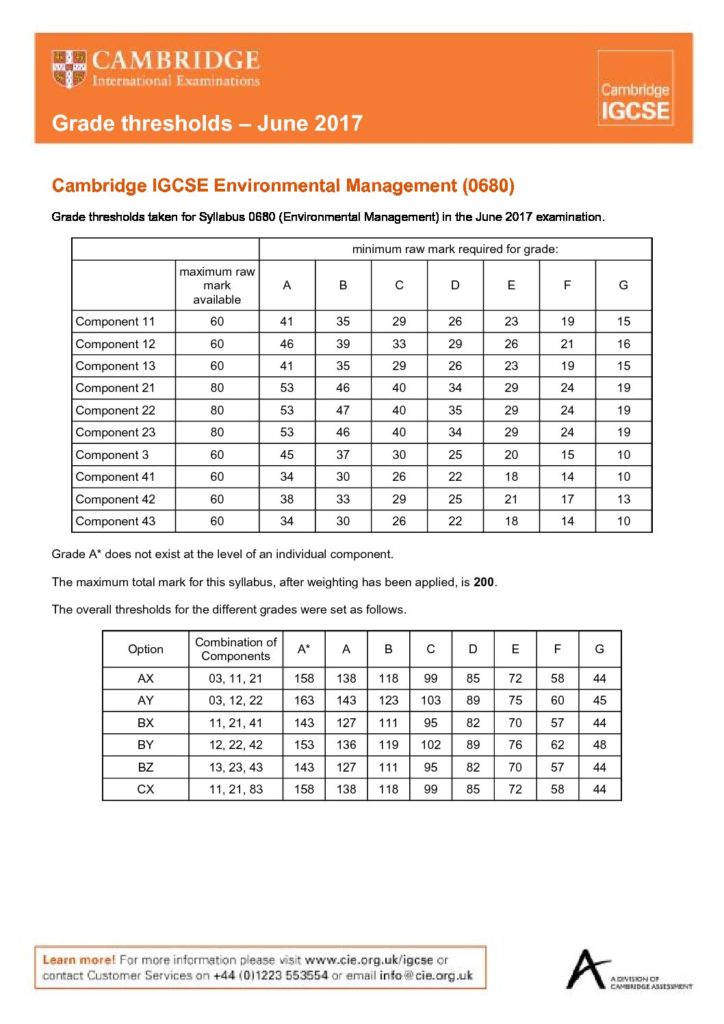 CAMBRIDGE
International Examinations

Cambridge IGCSE

Grade thresholds – June 2017

Cambridge IGCSE Environmental Management (0680)

Grade thresholds taken for Syllabus 0680 (Environmental Management) in the June 2017 examination.

| | | minimum raw mark required for grade: | | | | | | |
|---|---|---|---|---|---|---|---|---|
| | maximum raw mark available | A | B | C | D | E | F | G |
| Component 11 | 60 | 41 | 35 | 29 | 26 | 23 | 19 | 15 |
| Component 12 | 60 | 46 | 39 | 33 | 29 | 26 | 21 | 16 |
| Component 13 | 60 | 41 | 35 | 29 | 26 | 23 | 19 | 15 |
| Component 21 | 80 | 53 | 46 | 40 | 34 | 29 | 24 | 19 |
| Component 22 | 80 | 53 | 47 | 40 | 35 | 29 | 24 | 19 |
| Component 23 | 80 | 53 | 46 | 40 | 34 | 29 | 24 | 19 |
| Component 3 | 60 | 45 | 37 | 30 | 25 | 20 | 15 | 10 |
| Component 41 | 60 | 34 | 30 | 26 | 22 | 18 | 14 | 10 |
| Component 42 | 60 | 38 | 33 | 29 | 25 | 21 | 17 | 13 |
| Component 43 | 60 | 34 | 30 | 26 | 22 | 18 | 14 | 10 |

Grade A* does not exist at the level of an individual component.

The maximum total mark for this syllabus, after weighting has been applied, is 200.

The overall thresholds for the different grades were set as follows.

| Option | Combination of Components | A* | A | B | C | D | E | F | G |
|---|---|---|---|---|---|---|---|---|---|
| AX | 03, 11, 21 | 158 | 138 | 118 | 99 | 85 | 72 | 58 | 44 |
| AY | 03, 12, 22 | 163 | 143 | 123 | 103 | 89 | 75 | 60 | 45 |
| BX | 11, 21, 41 | 143 | 127 | 111 | 95 | 82 | 70 | 57 | 44 |
| BY | 12, 22, 42 | 153 | 136 | 119 | 102 | 89 | 76 | 62 | 48 |
| BZ | 13, 23, 43 | 143 | 127 | 111 | 95 | 82 | 70 | 57 | 44 |
| CX | 11, 21, 83 | 158 | 138 | 118 | 99 | 85 | 72 | 58 | 44 |

Learn more! For more information please visit www.cie.org.uk/igcse or contact Customer Services on +44 (0)1223 553554 or email info@cie.org.uk

A DIVISION OF CAMBRIDGE ASSESSMENT